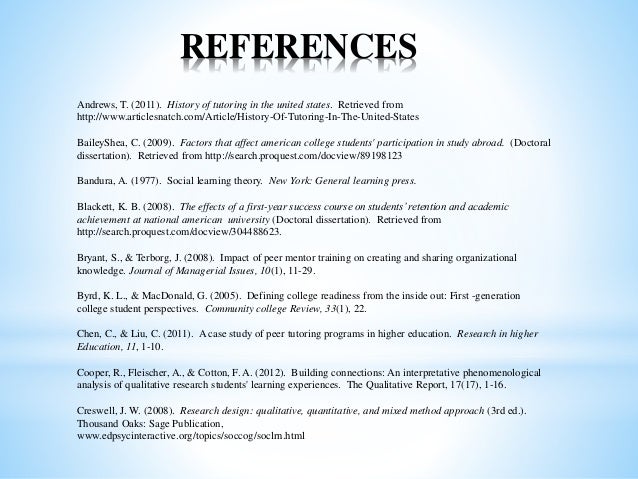 REFERENCES

Andrews, T. (2011). History of tutoring in the united states. Retrieved from http://www.articlesnatch.com/Article/History-Of-Tutoring-In-The-United-States

BaileyShea, C. (2009). Factors that affect american college students' participation in study abroad. (Doctoral dissertation). Retrieved from http://search.proquest.com/docview/89198123

Bandura, A. (1977). Social learning theory. New York: General learning press.

Blackett, K. B. (2008). The effects of a first-year success course on students' retention and academic achievement at national american university (Doctoral dissertation). Retrieved from http://search.proquest.com/docview/304488623.

Bryant, S., & Terborg, J. (2008). Impact of peer mentor training on creating and sharing organizational knowledge. Journal of Managerial Issues, 10(1), 11-29.

Byrd, K. L., & MacDonald, G. (2005). Defining college readiness from the inside out: First -generation college student perspectives. Community college Review, 33(1), 22.

Chen, C., & Liu, C. (2011). A case study of peer tutoring programs in higher education. Research in higher Education, 11, 1-10.

Cooper, R., Fleischer, A., & Cotton, F. A. (2012). Building connections: An interpretative phenomenological analysis of qualitative research students' learning experiences. The Qualitative Report, 17(17), 1-16.

Creswell, J. W. (2008). Research design: qualitative, quantitative, and mixed method approach (3rd ed.). Thousand Oaks: Sage Publication, www.edpsycinteractive.org/topics/soccog/soclrn.html